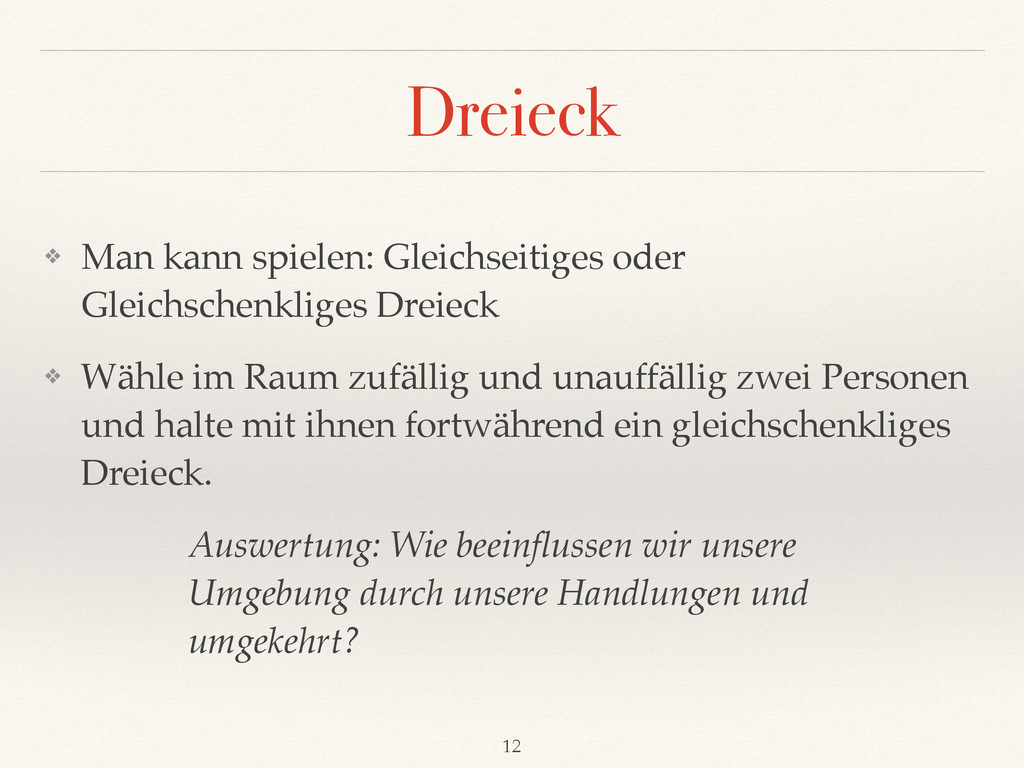 Dreieck

❖ Man kann spielen: Gleichseitiges oder Gleichschenkliges Dreieck

❖ Wähle im Raum zufällig und unauffällig zwei Personen und halte mit ihnen fortwährend ein gleichschenkliges Dreieck.

Auswertung: Wie beeinflussen wir unsere Umgebung durch unsere Handlungen und umgekehrt?

12